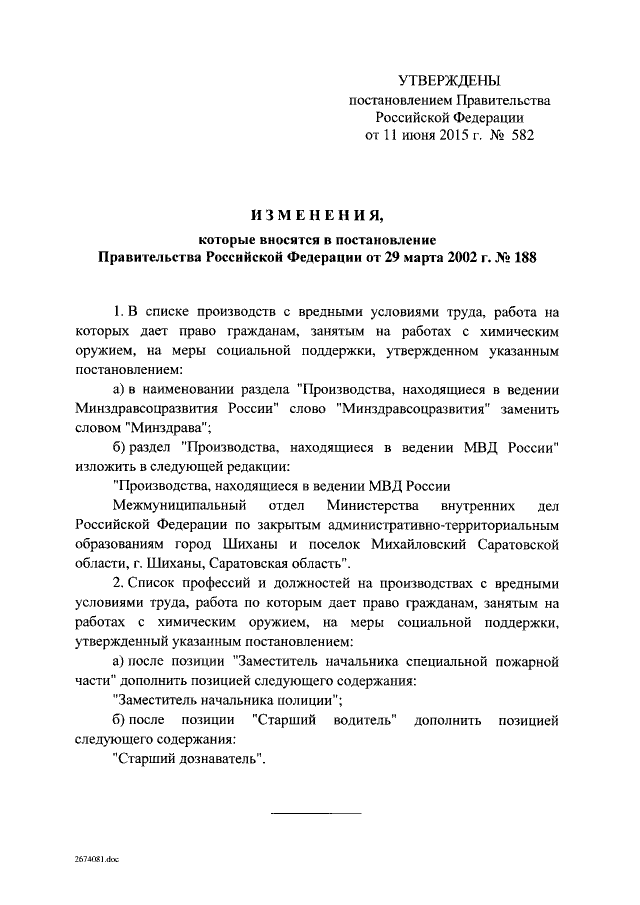 УТВЕРЖДЕНЫ
постановлением Правительства
Российской Федерации
от 11 июня 2015 г. № 582

ИЗМЕНЕНИЯ,
которые вносятся в постановление
Правительства Российской Федерации от 29 марта 2002 г. № 188

1. В списке производств с вредными условиями труда, работа на которых дает право гражданам, занятым на работах с химическим оружием, на меры социальной поддержки, утвержденном указанным постановлением:

а) в наименовании раздела "Производства, находящиеся в ведении Минздравсоцразвития России" слово "Минздравсоцразвития" заменить словом "Минздрава";

б) раздел "Производства, находящиеся в ведении МВД России" изложить в следующей редакции:

"Производства, находящиеся в ведении МВД России

Межмуниципальный отдел Министерства внутренних дел Российской Федерации по закрытым административно-территориальным образованиям город Шиханы и поселок Михайловский Саратовской области, г. Шиханы, Саратовская область".

2. Список профессий и должностей на производствах с вредными условиями труда, работа по которым дает право гражданам, занятым на работах с химическим оружием, на меры социальной поддержки, утвержденный указанным постановлением:

а) после позиции "Заместитель начальника специальной пожарной части" дополнить позицией следующего содержания:

"Заместитель начальника полиции";

б) после позиции "Старший водитель" дополнить позицией следующего содержания:

"Старший дознаватель".

2674081.doc